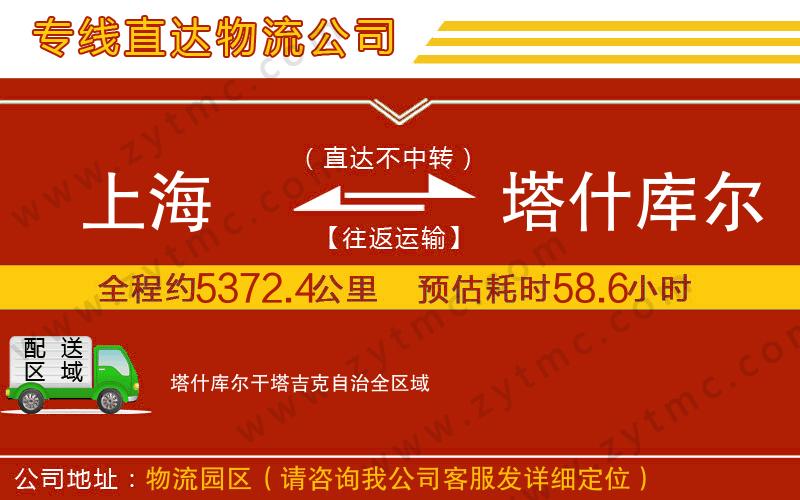 专线直达物流公司

（直达不中转）

上海 塔什库尔

【往返运输】

全程约5372.4公里 预估耗时58.6小时

配送区域

塔什库尔干塔吉克自治全区域

公司地址：物流园区（请咨询我公司客服发详细定位）

www.zytmc.com